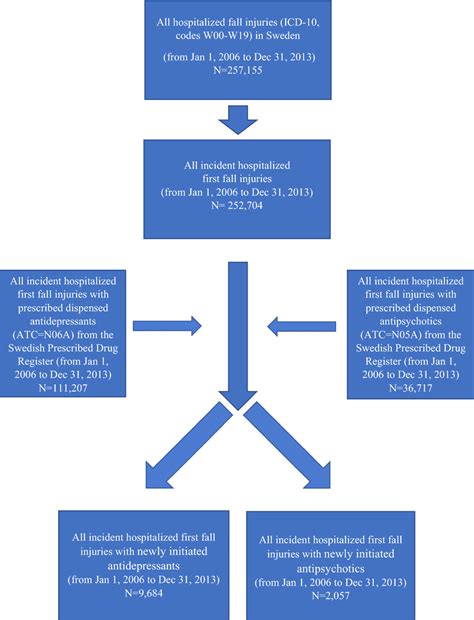 All hospitalized fall injuries (ICD-10, codes W00-W19) in Sweden

(from Jan 1, 2006 to Dec 31, 2013) N=257,155

All incident hospitalized first fall injuries (from Jan 1, 2006 to Dec 31, 2013) N= 252,704

All incident hospitalized first fall injuries with prescribed dispensed antidepressants (ATC=N06A) from the Swedish Prescribed Drug Register (from Jan 1, 2006 to Dec 31, 2013) N=111,207

All incident hospitalized first fall injuries with prescribed dispensed antipsychotics (ATC=N05A) from the Swedish Prescribed Drug Register (from Jan 1, 2006 to Dec 31, 2013) N=36,717

All incident hospitalized first fall injuries with newly initiated antidepressants (from Jan 1, 2006 to Dec 31, 2013) N=9,684

All incident hospitalized first fall injuries with newly initiated antipsychotics (from Jan 1, 2006 to Dec 31, 2013) N=2,057